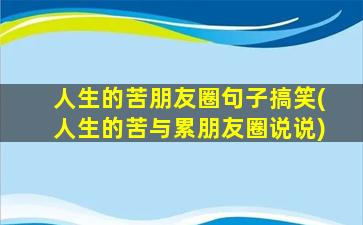 人生的苦朋友圈句子搞笑(人生的苦与累朋友圈说说)